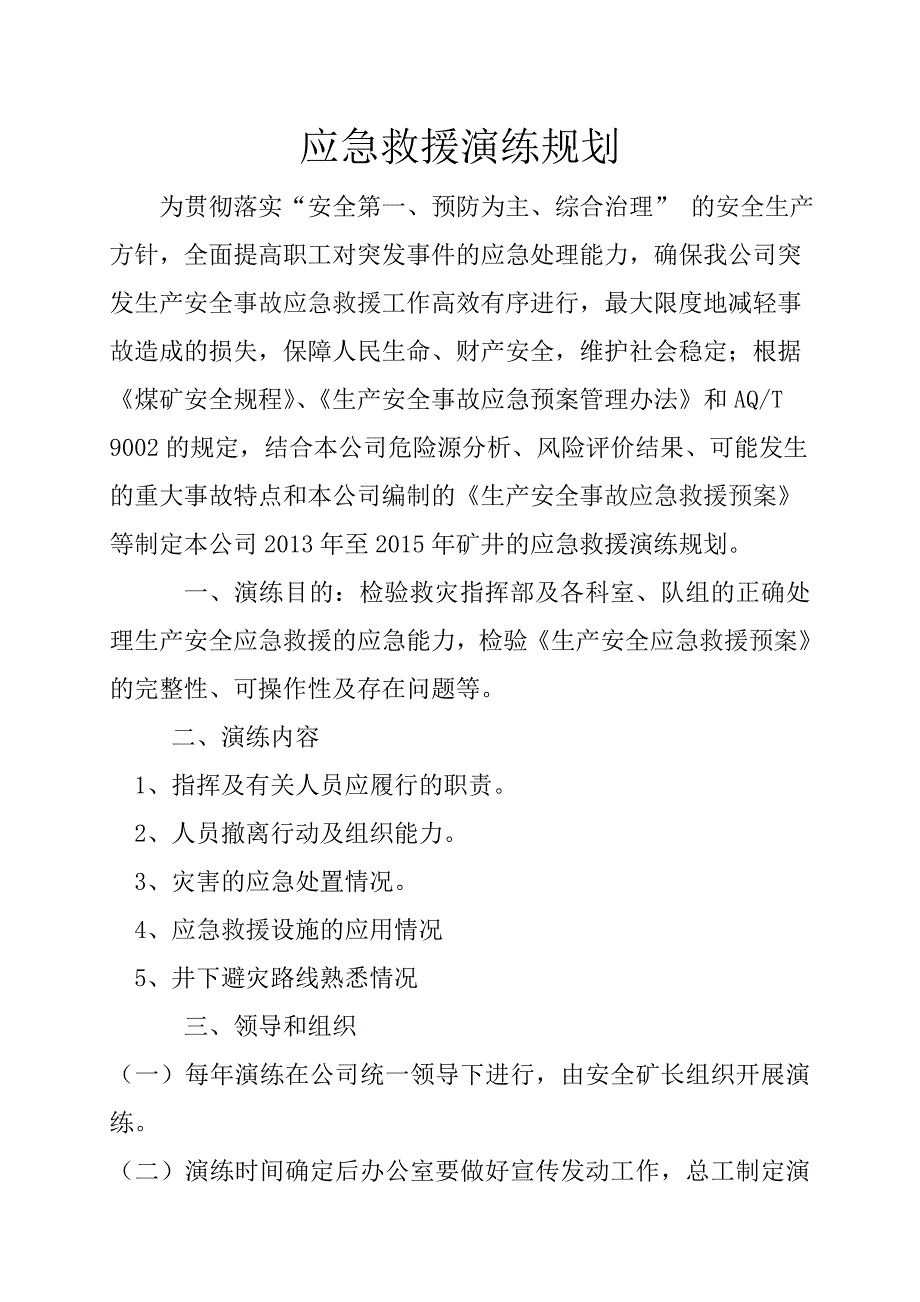 应急救援演练规划

为贯彻落实“安全第一、预防为主、综合治理” 的安全生产方针，全面提高职工对突发事件的应急处理能力，确保我公司突发生产安全事故应急救援工作高效有序进行，最大限度地减轻事故造成的损失，保障人民生命、财产安全，维护社会稳定；根据《煤矿安全规程》、《生产安全事故应急预案管理办法》和 AQ/T 9002 的规定，结合本公司危险源分析、风险评价结果、可能发生的重大事故特点和本公司编制的《生产安全事故应急救援预案》等制定本公司 2013 年至 2015 年矿井的应急救援演练规划。

一、演练目的：检验救灾指挥部及各科室、队组的正确处理生产安全应急救援的应急能力，检验《生产安全应急救援预案》的完整性、可操作性及存在问题等。

二、演练内容

1、指挥及有关人员应履行的职责。

2、人员撤离行动及组织能力。

3、灾害的应急处置情况。

4、应急救援设施的应用情况

5、井下避灾路线熟悉情况

三、领导和组织

（一）每年演练在公司统一领导下进行，由安全矿长组织开展演练。

（二）演练时间确定后办公室要做好宣传发动工作，总工制定演